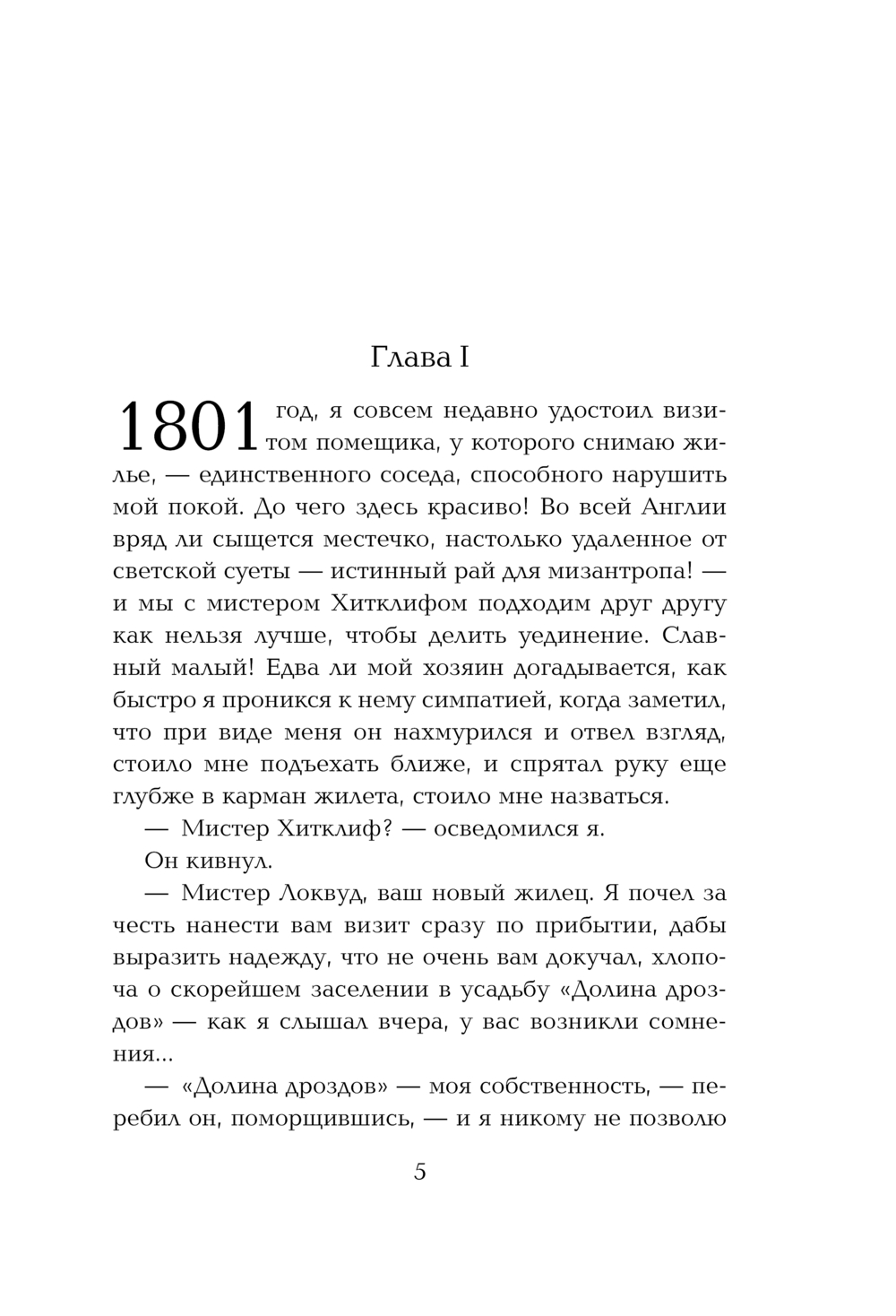 Глава I

1801 год, я совсем недавно удостоил визитом помещика, у которого снимаю жилье, — единственного соседа, способного нарушить мой покой. До чего здесь красиво! Во всей Англии вряд ли сыщется местечко, настолько удаленное от светской суеты — истинный рай для мизантропа! — и мы с мистером Хитклифом подходим друг другу как нельзя лучше, чтобы делить уединение. Славный малый! Едва ли мой хозяин догадывается, как быстро я проникся к нему симпатией, когда заметил, что при виде меня он нахмурился и отвел взгляд, стоило мне подъехать ближе, и спрятал руку еще глубже в карман жилета, стоило мне назваться.

— Мистер Хитклиф? — осведомился я.

Он кивнул.

— Мистер Локвуд, ваш новый жилец. Я почел за честь нанести вам визит сразу по прибытии, дабы выразить надежду, что не очень вам докучал, хлопоча о скорейшем заселении в усадьбу «Долина дроздов» — как я слышал вчера, у вас возникли сомнения...

— «Долина дроздов» — моя собственность, — перебил он, поморщившись, — и я никому не позволю

5